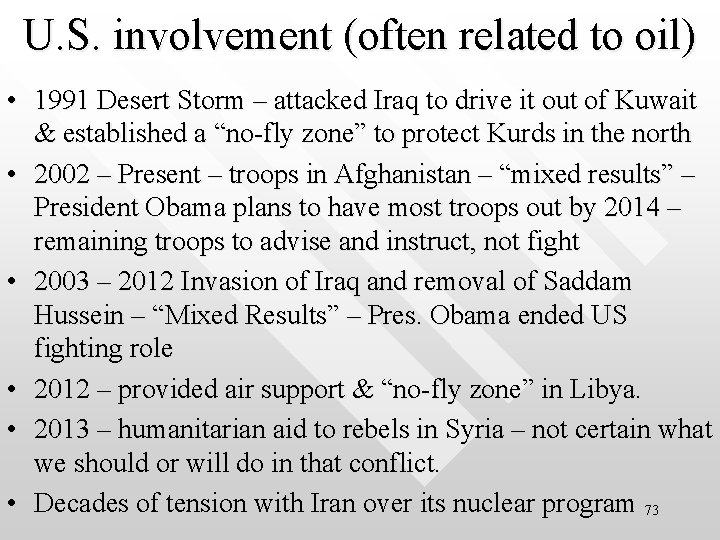 U.S. involvement (often related to oil)

• 1991 Desert Storm – attacked Iraq to drive it out of Kuwait & established a “no-fly zone” to protect Kurds in the north

• 2002 – Present – troops in Afghanistan – “mixed results” – President Obama plans to have most troops out by 2014 – remaining troops to advise and instruct, not fight

• 2003 – 2012 Invasion of Iraq and removal of Saddam Hussein – “Mixed Results” – Pres. Obama ended US fighting role

• 2012 – provided air support & “no-fly zone” in Libya.

• 2013 – humanitarian aid to rebels in Syria – not certain what we should or will do in that conflict.

• Decades of tension with Iran over its nuclear program

73